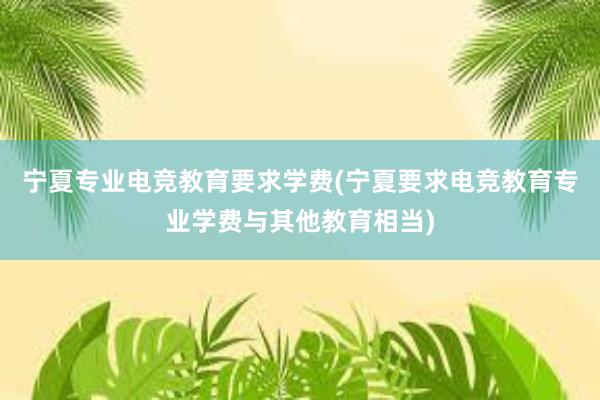 宁夏专业电竞教育要求学费(宁夏要求电竞教育专业学费与其他教育相当)